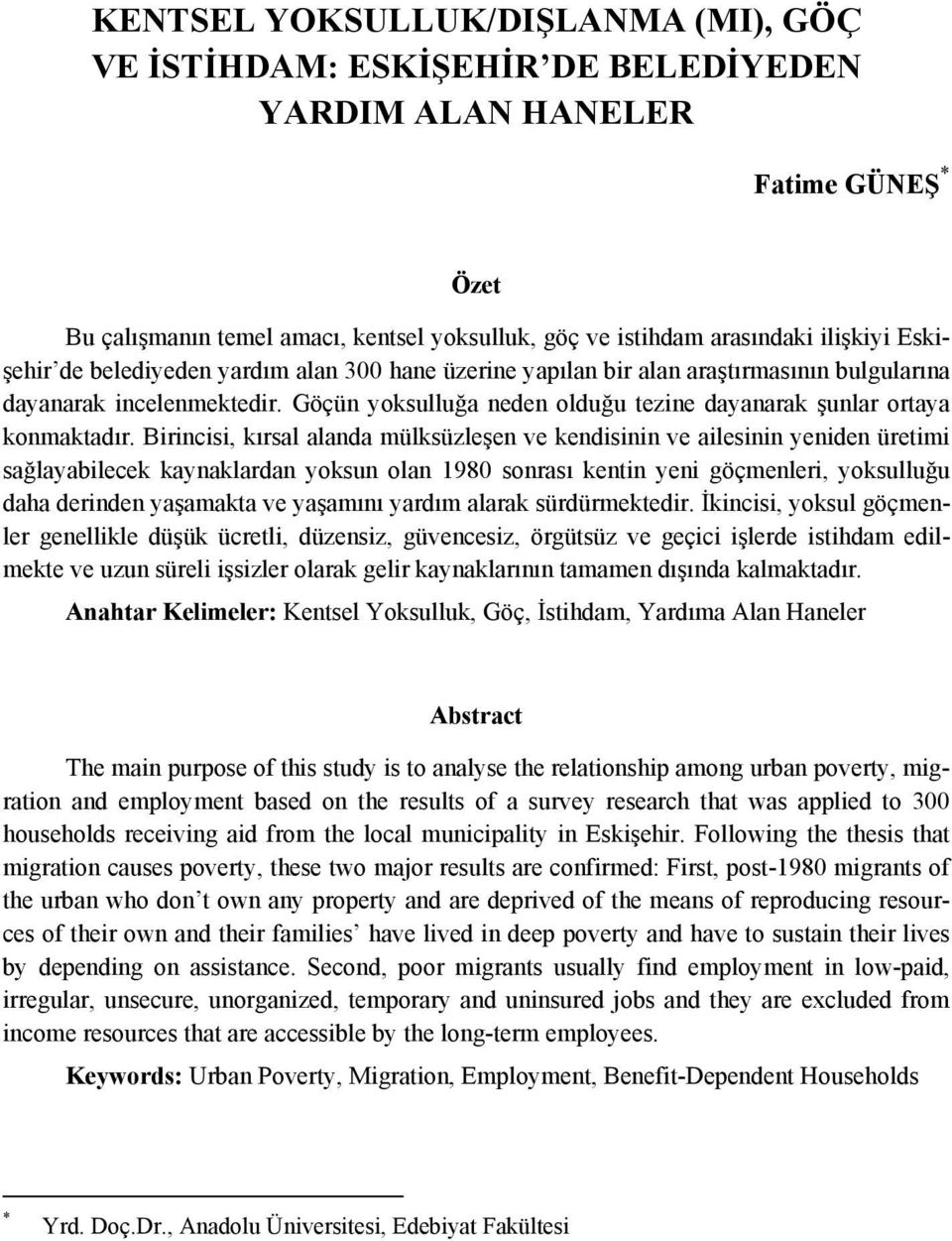 KENTSEL YOKSULLUK/DIŞLANMA (MI), GÖÇ VE İSTİHDAM: ESKİŞEHİR'DE BELEDİYEDEN YARDIM ALAN HANELER

Fatime GÜNEŞ*

Özet

Bu çalışmanın temel amacı, kentsel yoksulluk, göç ve istihdam arasındaki ilişkiyi Eskişehir'de belediyeden yardım alan 300 hane üzerine yapılan bir alan araştırmasının bulgularına dayanarak incelenmektedir. Göçün yoksulluğa neden olduğu tezine dayanarak şunlar ortaya konmaktadır. Birincisi, kırsal alanda mülksüzleşen ve kendisinin ve ailesinin yeniden üretimi sağlayabilecek kaynaklardan yoksun olan 1980 sonrası kentin yeni göçmenleri, yoksulluğu daha derinden yaşamakta ve yaşamını yardım alarak sürdürmektedir. İkincisi, yoksul göçmenler genellikle düşük ücretli, düzensiz, güvencesiz, örgütsüz ve geçici işlerde istihdam edilmekte ve uzun süreli işsizler olarak gelir kaynaklarının tamamen dışında kalmaktadır.

Anahtar Kelimeler: Kentsel Yoksulluk, Göç, İstihdam, Yardıma Alan Haneler

Abstract

The main purpose of this study is to analyse the relationship among urban poverty, migration and employment based on the results of a survey research that was applied to 300 households receiving aid from the local municipality in Eskişehir. Following the thesis that migration causes poverty, these two major results are confirmed: First, post-1980 migrants of the urban who don't own any property and are deprived of the means of reproducing resources of their own and their families' have lived in deep poverty and have to sustain their lives by depending on assistance. Second, poor migrants usually find employment in low-paid, irregular, unsecure, unorganized, temporary and uninsured jobs and they are excluded from income resources that are accessible by the long-term employees.

Keywords: Urban Poverty, Migration, Employment, Benefit-Dependent Households

* Yrd. Doç.Dr., Anadolu Üniversitesi, Edebiyat Fakültesi